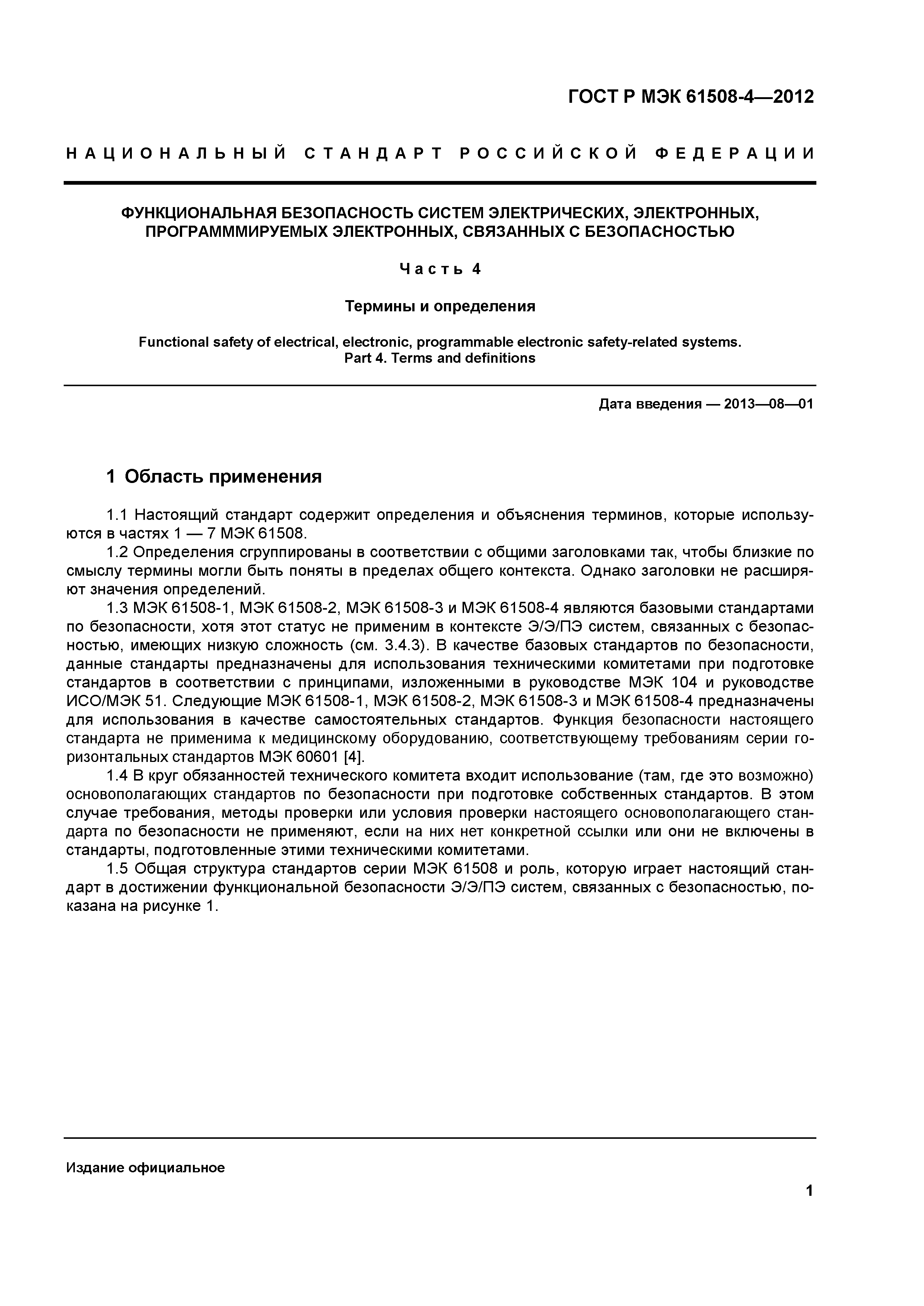 ГОСТ Р МЭК 61508-4—2012

НАЦИОНАЛЬНЫЙ СТАНДАРТ РОССИЙСКОЙ ФЕДЕРАЦИИ

ФУНКЦИОНАЛЬНАЯ БЕЗОПАСНОСТЬ СИСТЕМ ЭЛЕКТРИЧЕСКИХ, ЭЛЕКТРОННЫХ, ПРОГРАМММИРУЕМЫХ ЭЛЕКТРОННЫХ, СВЯЗАННЫХ С БЕЗОПАСНОСТЬЮ

Часть 4

Термины и определения

Functional safety of electrical, electronic, programmable electronic safety-related systems. Part 4. Terms and definitions

Дата введения — 2013—08—01

1 Область применения

1.1 Настоящий стандарт содержит определения и объяснения терминов, которые используются в частях 1 — 7 МЭК 61508.

1.2 Определения сгруппированы в соответствии с общими заголовками так, чтобы близкие по смыслу термины могли быть поняты в пределах общего контекста. Однако заголовки не расширяют значения определений.

1.3 МЭК 61508-1, МЭК 61508-2, МЭК 61508-3 и МЭК 61508-4 являются базовыми стандартами по безопасности, хотя этот статус не применим в контексте Э/Э/ПЭ систем, связанных с безопасностью, имеющих низкую сложность (см. 3.4.3). В качестве базовых стандартов по безопасности, данные стандарты предназначены для использования техническими комитетами при подготовке стандартов в соответствии с принципами, изложенными в руководстве МЭК 104 и руководстве ИСО/МЭК 51. Следующие МЭК 61508-1, МЭК 61508-2, МЭК 61508-3 и МЭК 61508-4 предназначены для использования в качестве самостоятельных стандартов. Функция безопасности настоящего стандарта не применима к медицинскому оборудованию, соответствующему требованиям серии горизонтальных стандартов МЭК 60601 [4].

1.4 В круг обязанностей технического комитета входит использование (там, где это возможно) основополагающих стандартов по безопасности при подготовке собственных стандартов. В этом случае требования, методы проверки или условия проверки настоящего основополагающего стандарта по безопасности не применяют, если на них нет конкретной ссылки или они не включены в стандарты, подготовленные этими техническими комитетами.

1.5 Общая структура стандартов серии МЭК 61508 и роль, которую играет настоящий стандарт в достижении функциональной безопасности Э/Э/ПЭ систем, связанных с безопасностью, показана на рисунке 1.

Издание официальное

1